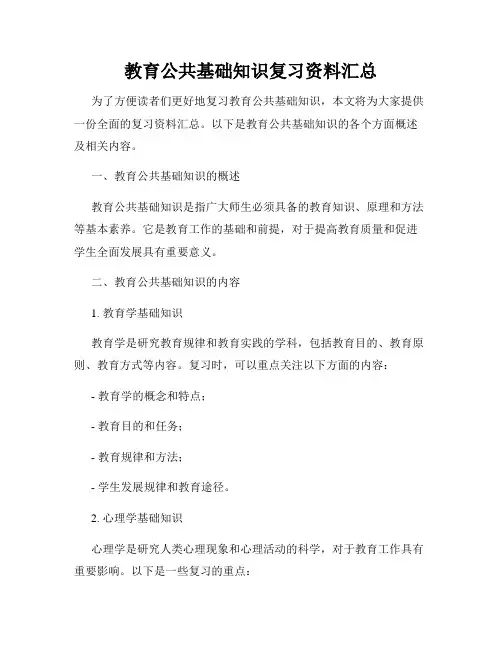 教育公共基础知识复习资料汇总

为了方便读者们更好地复习教育公共基础知识，本文将为大家提供一份全面的复习资料汇总。以下是教育公共基础知识的各个方面概述及相关内容。

一、教育公共基础知识的概述

教育公共基础知识是指广大师生必须具备的教育知识、原理和方法等基本素养。它是教育工作的基础和前提，对于提高教育质量和促进学生全面发展具有重要意义。

二、教育公共基础知识的内容

1. 教育学基础知识

教育学是研究教育规律和教育实践的学科，包括教育目的、教育原则、教育方式等内容。复习时，可以重点关注以下方面的内容：

- 教育学的概念和特点；

- 教育目的和任务；

- 教育规律和方法；

- 学生发展规律和教育途径。

2. 心理学基础知识

心理学是研究人类心理现象和心理活动的科学，对于教育工作具有重要影响。以下是一些复习的重点：